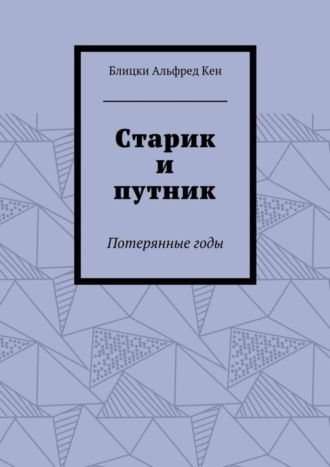 Блицки Альфред Кен

Старик и путник

Потерянные годы